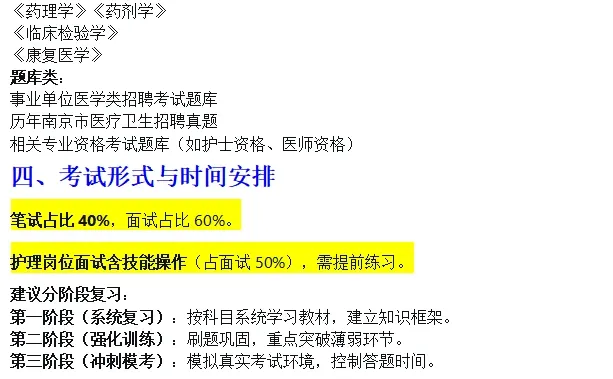 《药理学》《药剂学》
《临床检验学》
《康复医学》
题库类：
事业单位医学类招聘考试题库
历年南京市医疗卫生招聘真题
相关专业资格考试题库（如护士资格、医师资格）

四、考试形式与时间安排

笔试占比 40%，面试占比 60%。

护理岗位面试含技能操作（占面试 50%），需提前练习。

建议分阶段复习：
第一阶段（系统复习）：按科目系统学习教材，建立知识框架。
第二阶段（强化训练）：刷题巩固，重点突破薄弱环节。
第三阶段（冲刺模考）：模拟真实考试环境，控制答题时间。